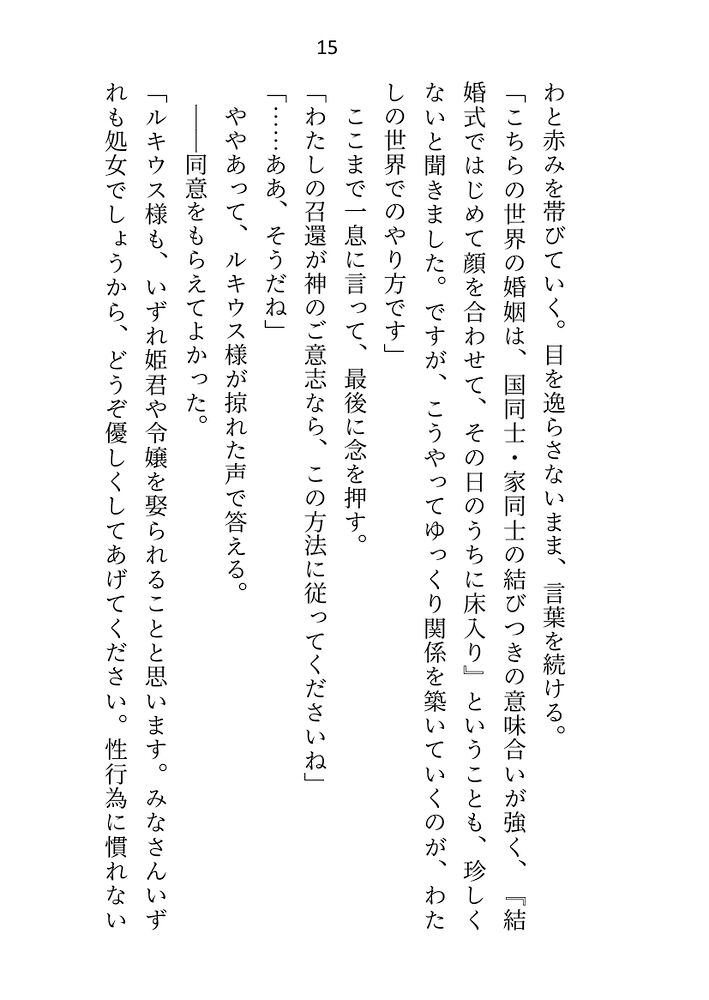 15

わと赤みを帯びていく。目を逸らさないまま、言葉を続ける。

「こちらの世界の婚姻は、国同士・家同士の結びつきの意味合いが強く、『結婚式ではじめて顔を合わせて、その日のうちに床入り』ということも、珍しくないと聞きました。ですが、こうやってゆっくり関係を築いていくのが、わたしの世界でのやり方です」

ここまで一息に言って、最後に念を押す。

「わたしの召還が神のご意志なら、この方法に従ってくださいね」

「……ああ、そうだね」

ややあって、ルキウス様が掠れた声で答える。

――同意をもらえてよかった。

「ルキウス様も、いずれ姫君や令嬢を娶られることと思います。みなさんいずれも処女でしょうから、どうぞ優しくしてあげてください。性行為に慣れない